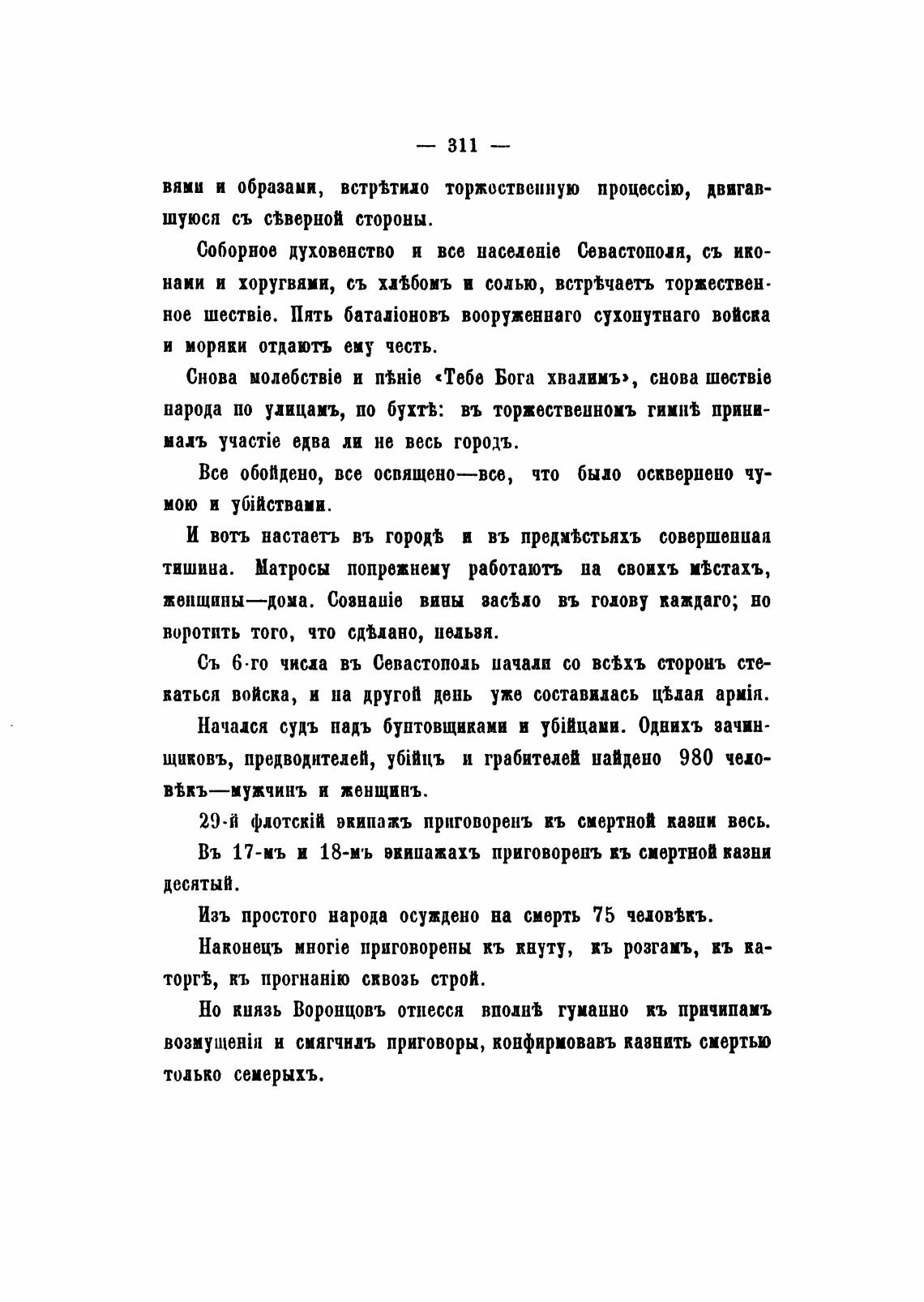 — 311 —

вями и образами, встрѣтило торжественную процессію, двигавшуюся съ сѣверной стороны.

Соборное духовенство и все населеніе Севастополя, съ иконами и хоругвями, съ хлѣбомъ и солью, встрѣчаетъ торжественное шествіе. Пять баталіоновъ вооруженнаго сухопутнаго войска и моряки отдаютъ ему честь.

Снова молебствіе и пѣніе «Тебе Бога хвалимъ», снова шествіе народа по улицамъ, по бухтѣ: въ торжественномъ гимнѣ принималъ участіе едва ли не весь городъ.

Все обойдено, все освящено—все, что было осквернено чумою и убійствами.

И вотъ настаетъ въ городѣ и въ предмѣстьяхъ совершенная тишина. Матросы попрежнему работаютъ на своихъ мѣстахъ, женщины—дома. Сознаніе вины засѣло въ голову каждаго; но воротить того, что сдѣлано, нельзя.

Съ 6-го числа въ Севастополь начали со всѣхъ сторонъ стекаться войска, и на другой день уже составилась цѣлая армія.

Начался судъ надъ бунтовщиками и убійцами. Однихъ зачинщиковъ, предводителей, убійцъ и грабителей найдено 980 человѣкъ—мужчинъ и женщинъ.

29-й флотскій экипажъ приговоренъ къ смертной казни весь.

Въ 17-мъ и 18-мъ экипажахъ приговоренъ къ смертной казни десятый.

Изъ простого народа осуждено на смерть 75 человѣкъ.

Наконецъ многіе приговорены къ кнуту, къ розгамъ, къ каторгѣ, къ прогнанію сквозь строй.

Но князь Воронцовъ отнесся вполнѣ гуманно къ причинамъ возмущенія и смягчилъ приговоры, конфирмовавъ казнить смертью только семерыхъ.